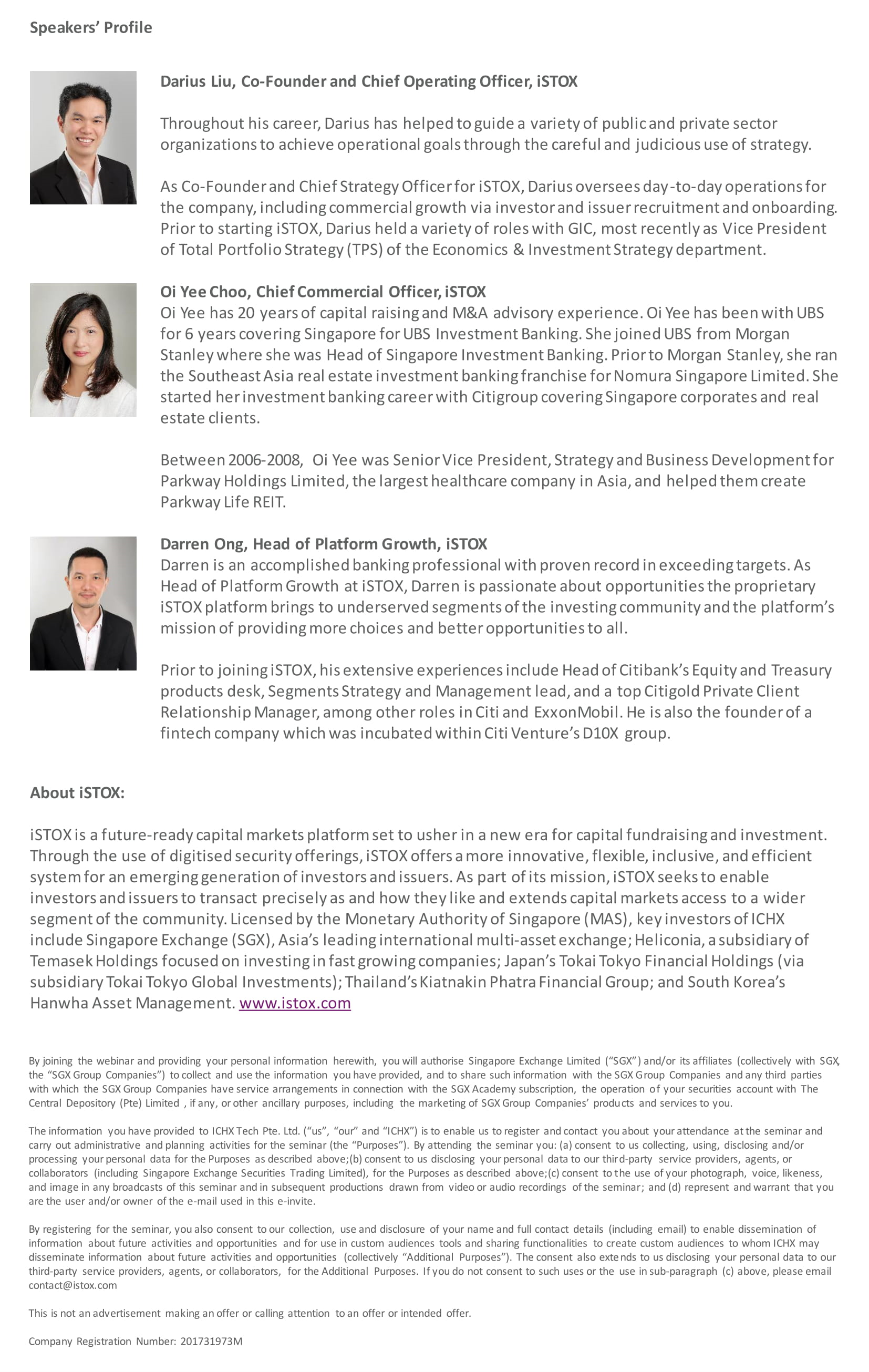 Speakers' Profile

Darius Liu, Co-Founder and Chief Operating Officer, iSTOX

Throughout his career, Darius has helped to guide a variety of public and private sector organizations to achieve operational goals through the careful and judicious use of strategy.

As Co-Founder and Chief Strategy Officer for iSTOX, Darius oversees day-to-day operations for the company, including commercial growth via investor and issuer recruitment and onboarding. Prior to starting iSTOX, Darius held a variety of roles with GIC, most recently as Vice President of Total Portfolio Strategy (TPS) of the Economics & Investment Strategy department.

Oi Yee Choo, Chief Commercial Officer, iSTOX
Oi Yee has 20 years of capital raising and M&A advisory experience. Oi Yee has been with UBS for 6 years covering Singapore for UBS Investment Banking. She joined UBS from Morgan Stanley where she was Head of Singapore Investment Banking. Prior to Morgan Stanley, she ran the Southeast Asia real estate investment banking franchise for Nomura Singapore Limited. She started her investment banking career with Citigroup covering Singapore corporates and real estate clients.

Between 2006-2008, Oi Yee was Senior Vice President, Strategy and Business Development for Parkway Holdings Limited, the largest healthcare company in Asia, and helped them create Parkway Life REIT.

Darren Ong, Head of Platform Growth, iSTOX
Darren is an accomplished banking professional with proven record in exceeding targets. As Head of Platform Growth at iSTOX, Darren is passionate about opportunities the proprietary iSTOX platform brings to underserved segments of the investing community and the platform's mission of providing more choices and better opportunities to all.

Prior to joining iSTOX, his extensive experiences include Head of Citibank's Equity and Treasury products desk, Segments Strategy and Management lead, and a top Citigold Private Client Relationship Manager, among other roles in Citi and ExxonMobil. He is also the founder of a fintech company which was incubated within Citi Venture's D10X group.

About iSTOX:

iSTOX is a future-ready capital markets platform set to usher in a new era for capital fundraising and investment. Through the use of digitised security offerings, iSTOX offers a more innovative, flexible, inclusive, and efficient system for an emerging generation of investors and issuers. As part of its mission, iSTOX seeks to enable investors and issuers to transact precisely as and how they like and extends capital markets access to a wider segment of the community. Licensed by the Monetary Authority of Singapore (MAS), key investors of ICHX include Singapore Exchange (SGX), Asia's leading international multi-asset exchange; Heliconia, a subsidiary of Temasek Holdings focused on investing in fast growing companies; Japan's Tokai Tokyo Financial Holdings (via subsidiary Tokai Tokyo Global Investments); Thailand's Kiatnakin Phatra Financial Group; and South Korea's Hanwha Asset Management. www.istox.com

By joining the webinar and providing your personal information herewith, you will authorise Singapore Exchange Limited ("SGX") and/or its affiliates (collectively with SGX, the "SGX Group Companies") to collect and use the information you have provided, and to share such information with the SGX Group Companies and any third parties with which the SGX Group Companies have service arrangements in connection with the SGX Academy subscription, the operation of your securities account with The Central Depository (Pte) Limited , if any, or other ancillary purposes, including the marketing of SGX Group Companies' products and services to you.

The information you have provided to ICHX Tech Pte. Ltd. ("us", "our" and "ICHX") is to enable us to register and contact you about your attendance at the seminar and carry out administrative and planning activities for the seminar (the "Purposes"). By attending the seminar you: (a) consent to us collecting, using, disclosing and/or processing your personal data for the Purposes as described above;(b) consent to us disclosing your personal data to our third-party service providers, agents, or collaborators (including Singapore Exchange Securities Trading Limited), for the Purposes as described above;(c) consent to the use of your photograph, voice, likeness, and image in any broadcasts of this seminar and in subsequent productions drawn from video or audio recordings of the seminar; and (d) represent and warrant that you are the user and/or owner of the e-mail used in this e-invite.

By registering for the seminar, you also consent to our collection, use and disclosure of your name and full contact details (including email) to enable dissemination of information about future activities and opportunities and for use in custom audiences tools and sharing functionalities to create custom audiences to whom ICHX may disseminate information about future activities and opportunities (collectively "Additional Purposes"). The consent also extends to us disclosing your personal data to our third-party service providers, agents, or collaborators, for the Additional Purposes. If you do not consent to such uses or the use in sub-paragraph (c) above, please email contact@istox.com

This is not an advertisement making an offer or calling attention to an offer or intended offer.

Company Registration Number: 201731973M